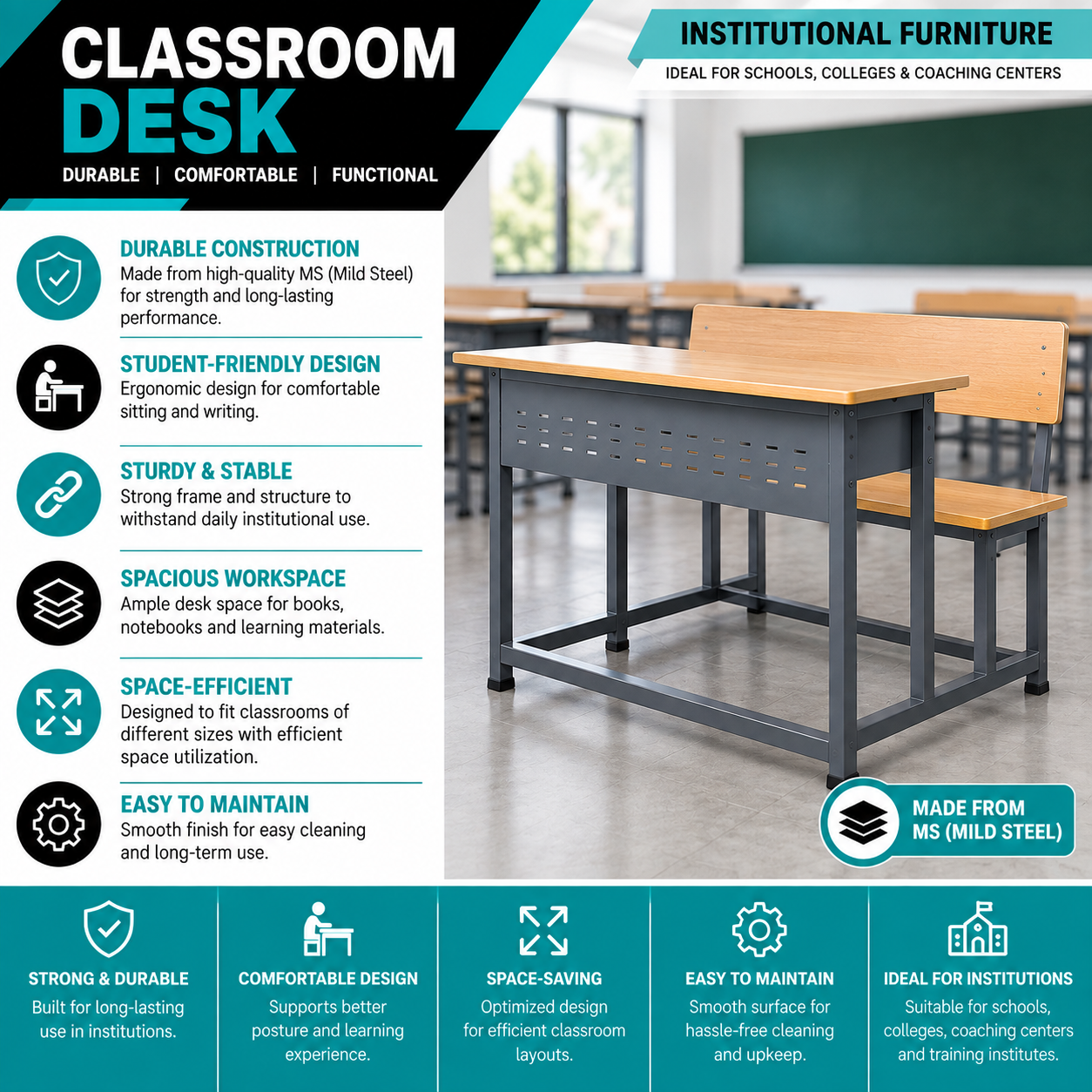 CLASSROOM DESK

DURABLE | COMFORTABLE | FUNCTIONAL

INSTITUTIONAL FURNITURE

IDEAL FOR SCHOOLS, COLLEGES & COACHING CENTERS

DURABLE CONSTRUCTION
Made from high-quality MS (Mild Steel) for strength and long-lasting performance.

STUDENT-FRIENDLY DESIGN
Ergonomic design for comfortable sitting and writing.

STURDY & STABLE
Strong frame and structure to withstand daily institutional use.

SPACIOUS WORKSPACE
Ample desk space for books, notebooks and learning materials.

SPACE-EFFICIENT
Designed to fit classrooms of different sizes with efficient space utilization.

EASY TO MAINTAIN
Smooth finish for easy cleaning and long-term use.

MADE FROM MS (MILD STEEL)

STRONG & DURABLE
Built for long-lasting use in institutions.

COMFORTABLE DESIGN
Supports better posture and learning experience.

SPACE-SAVING
Optimized design for efficient classroom layouts.

EASY TO MAINTAIN
Smooth surface for hassle-free cleaning and upkeep.

IDEAL FOR INSTITUTIONS
Suitable for schools, colleges, coaching centers and training institutes.